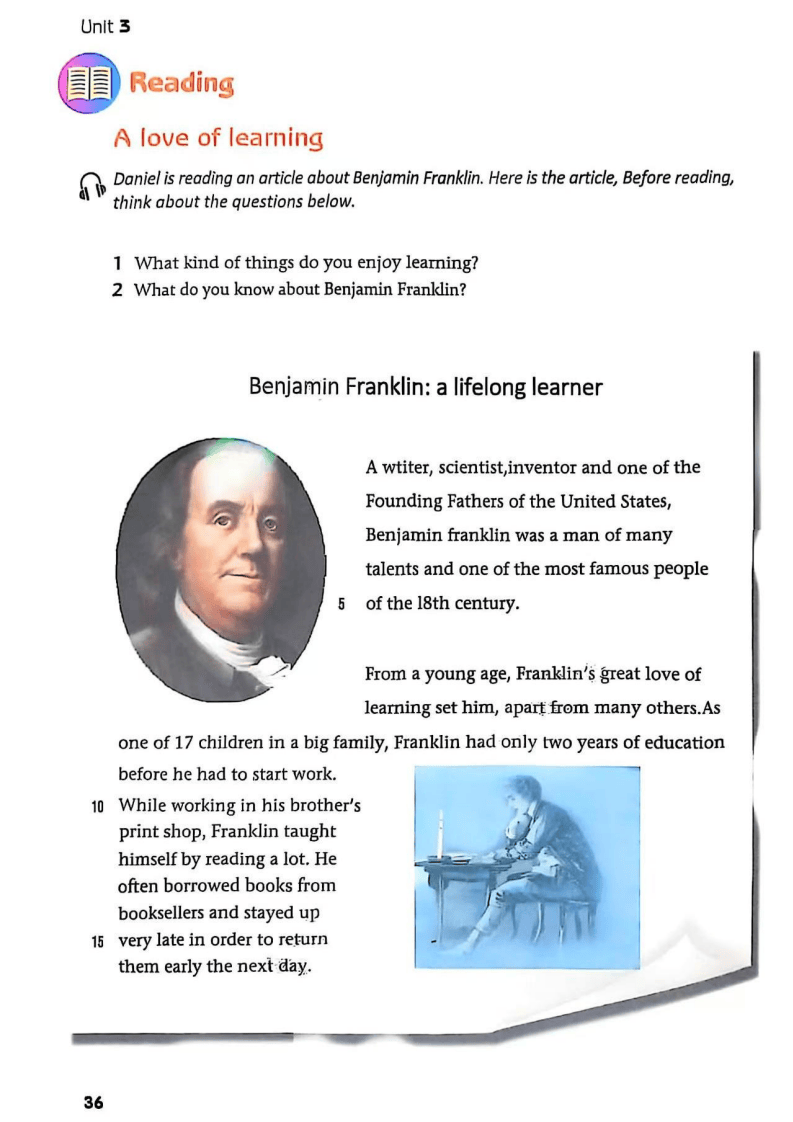 Unit 3

Reading

A love of learning

Daniel is reading an article about Benjamin Franklin. Here is the article, Before reading, think about the questions below.

1 What kind of things do you enjoy learning?
2 What do you know about Benjamin Franklin?

Benjamin Franklin: a lifelong learner

A wtiter, scientist,inventor and one of the Founding Fathers of the United States, Benjamin franklin was a man of many talents and one of the most famous people
5 of the 18th century.

From a young age, Franklin's great love of learning set him, apart from many others.As one of 17 children in a big family, Franklin had only two years of education before he had to start work.
10 While working in his brother's print shop, Franklin taught himself by reading a lot. He often borrowed books from booksellers and stayed up
15 very late in order to return them early the next day.

36